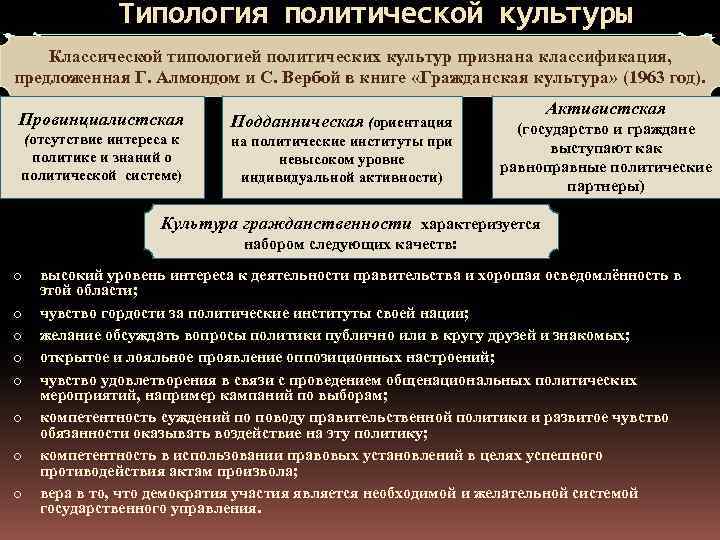 Типология политической культуры

Классической типологией политических культур признана классификация, предложенная Г. Алмондом и С. Вербой в книге «Гражданская культура» (1963 год).

Провинциалистская (отсутствие интереса к политике и знаний о политической системе)

Подданническая (ориентация на политические институты при невысоком уровне индивидуальной активности)

Активистская (государство и граждане выступают как равноправные политические партнеры)

Культура гражданственности характеризуется набором следующих качеств:

o высокий уровень интереса к деятельности правительства и хорошая осведомлённость в этой области;
o чувство гордости за политические институты своей нации;
o желание обсуждать вопросы политики публично или в кругу друзей и знакомых;
o открытое и лояльное проявление оппозиционных настроений;
o чувство удовлетворения в связи с проведением общенациональных политических мероприятий, например кампаний по выборам;
o компетентность суждений по поводу правительственной политики и развитое чувство обязанности оказывать воздействие на эту политику;
o компетентность в использовании правовых установлений в целях успешного противодействия актам произвола;
o вера в то, что демократия участия является необходимой и желательной системой государственного управления.